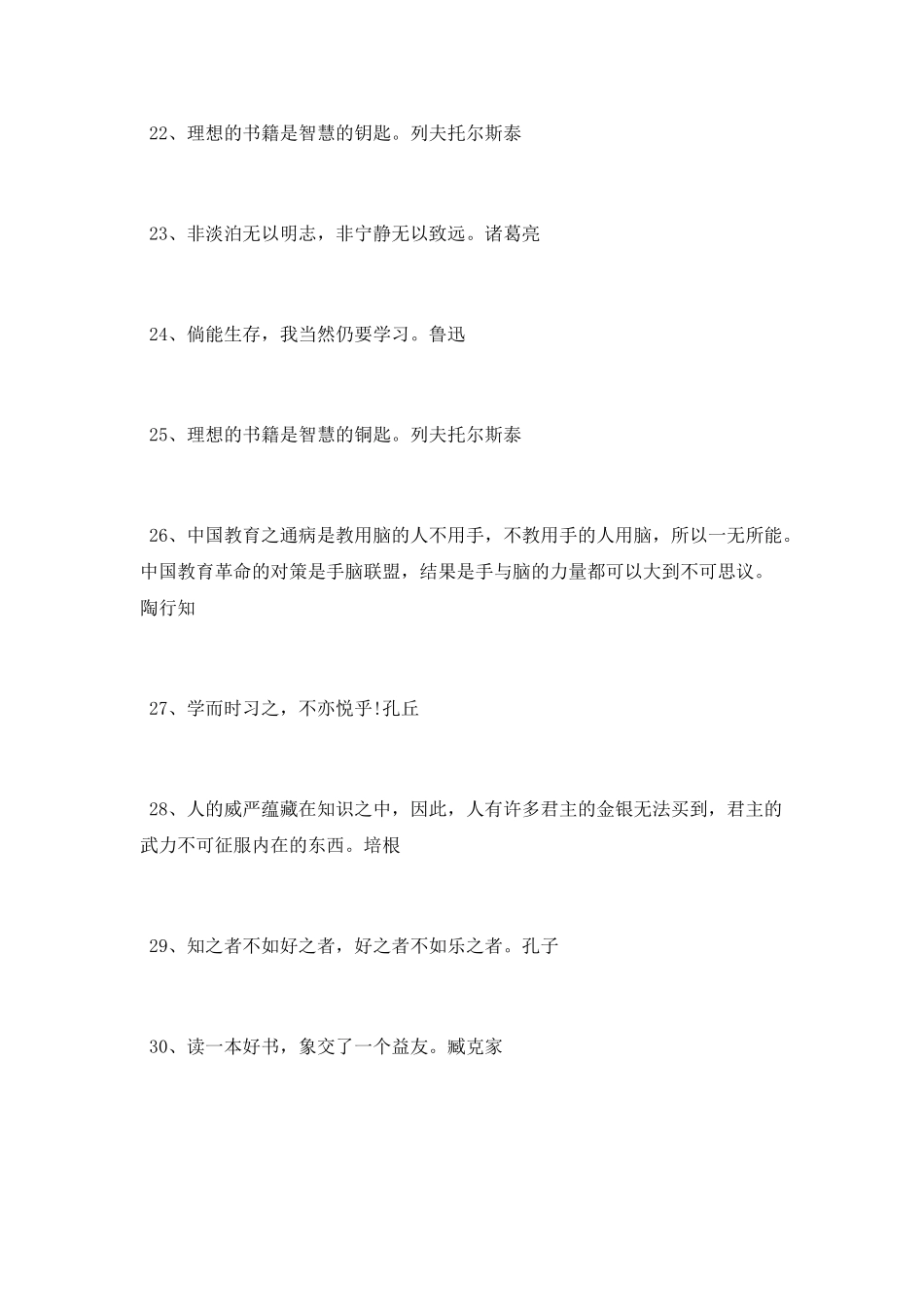 22、理想的书籍是智慧的钥匙。列夫托尔斯泰

23、非淡泊无以明志，非宁静无以致远。诸葛亮

24、倘能生存，我当然仍要学习。鲁迅

25、理想的书籍是智慧的铜匙。列夫托尔斯泰

26、中国教育之通病是教用脑的人不用手，不教用手的人用脑，所以一无所能。中国教育革命的对策是手脑联盟，结果是手与脑的力量都可以大到不可思议。陶行知

27、学而时习之，不亦悦乎!孔丘

28、人的威严蕴藏在知识之中，因此，人有许多君主的金银无法买到，君主的武力不可征服内在的东西。培根

29、知之者不如好之者，好之者不如乐之者。孔子

30、读一本好书，象交了一个益友。臧克家